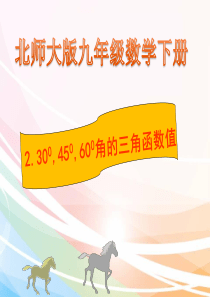 北师大版九年级数学下册

2. $30^0$, $45^0$, $60^0$角的三角函数值